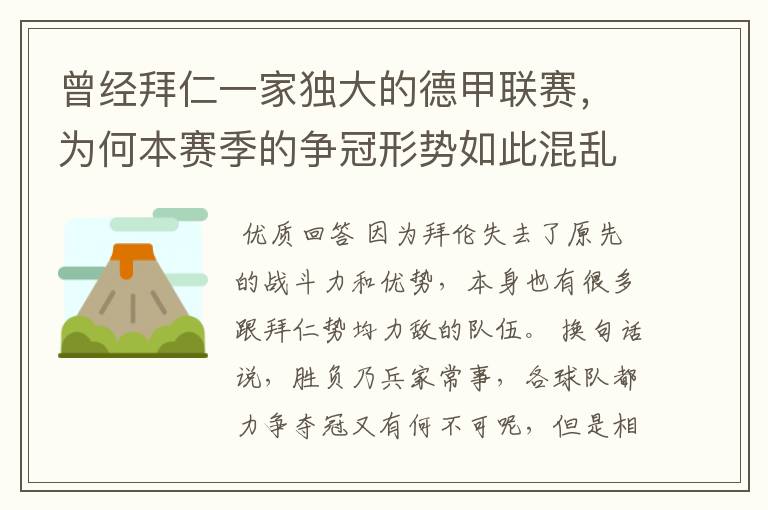 曾经拜仁一家独大的德甲联赛，为何本赛季的争冠形势如此混乱

优质回答 因为拜伦失去了原先的战斗力和优势，本身也有很多跟拜仁势均力敌的队伍。换句话说，胜负乃兵家常事，各球队都力争夺冠又有何不可呢，但是相